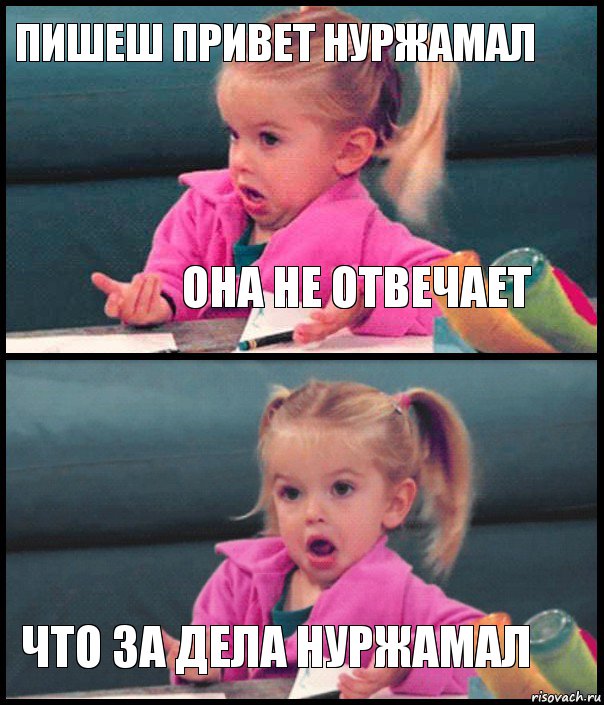 ПИШЕШ ПРИВЕТ НУРЖАМАЛ

ОНА НЕ ОТВЕЧАЕТ

ЧТО ЗА ДЕЛА НУРЖАМАЛ

risovach.ru